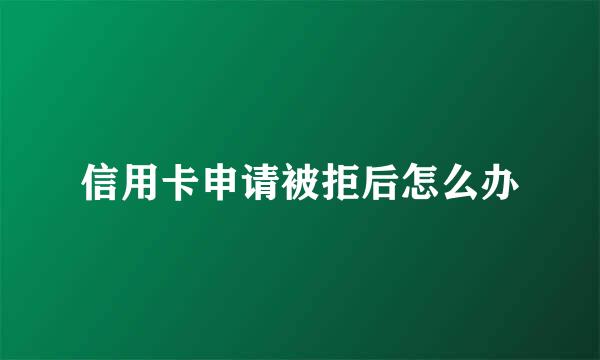 信用卡申请被拒后怎么办